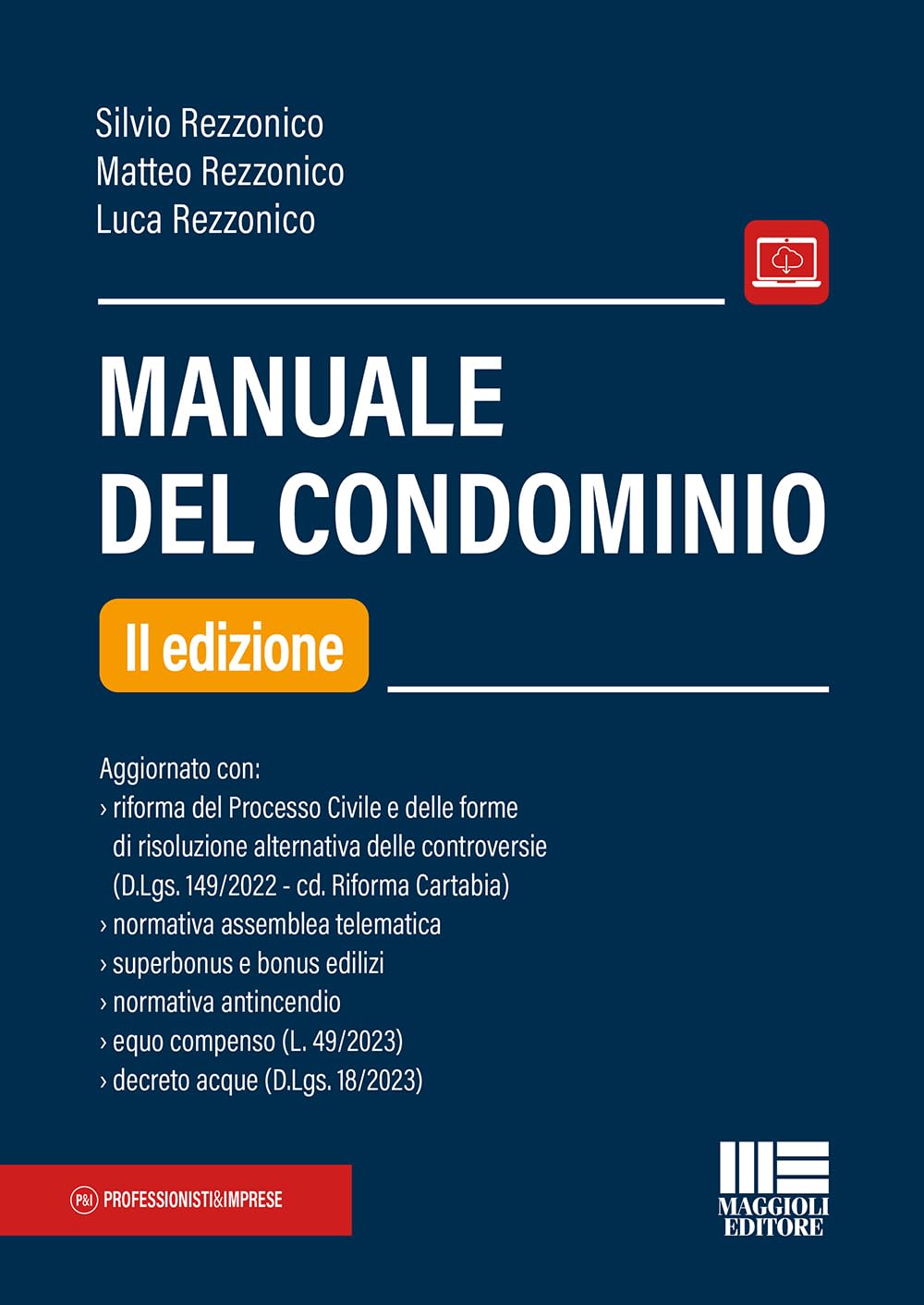 Silvio Rezzonico
Matteo Rezzonico
Luca Rezzonico

MANUALE DEL CONDOMINIO

II edizione

Aggiornato con:
› riforma del Processo Civile e delle forme di risoluzione alternativa delle controversie (D.Lgs. 149/2022 - cd. Riforma Cartabia)
› normativa assemblea telematica
› superbonus e bonus edilizi
› normativa antincendio
› equo compenso (L. 49/2023)
› decreto acque (D.Lgs. 18/2023)

P&I PROFESSIONISTI&IMPRESE

MAGGIOLI EDITORE